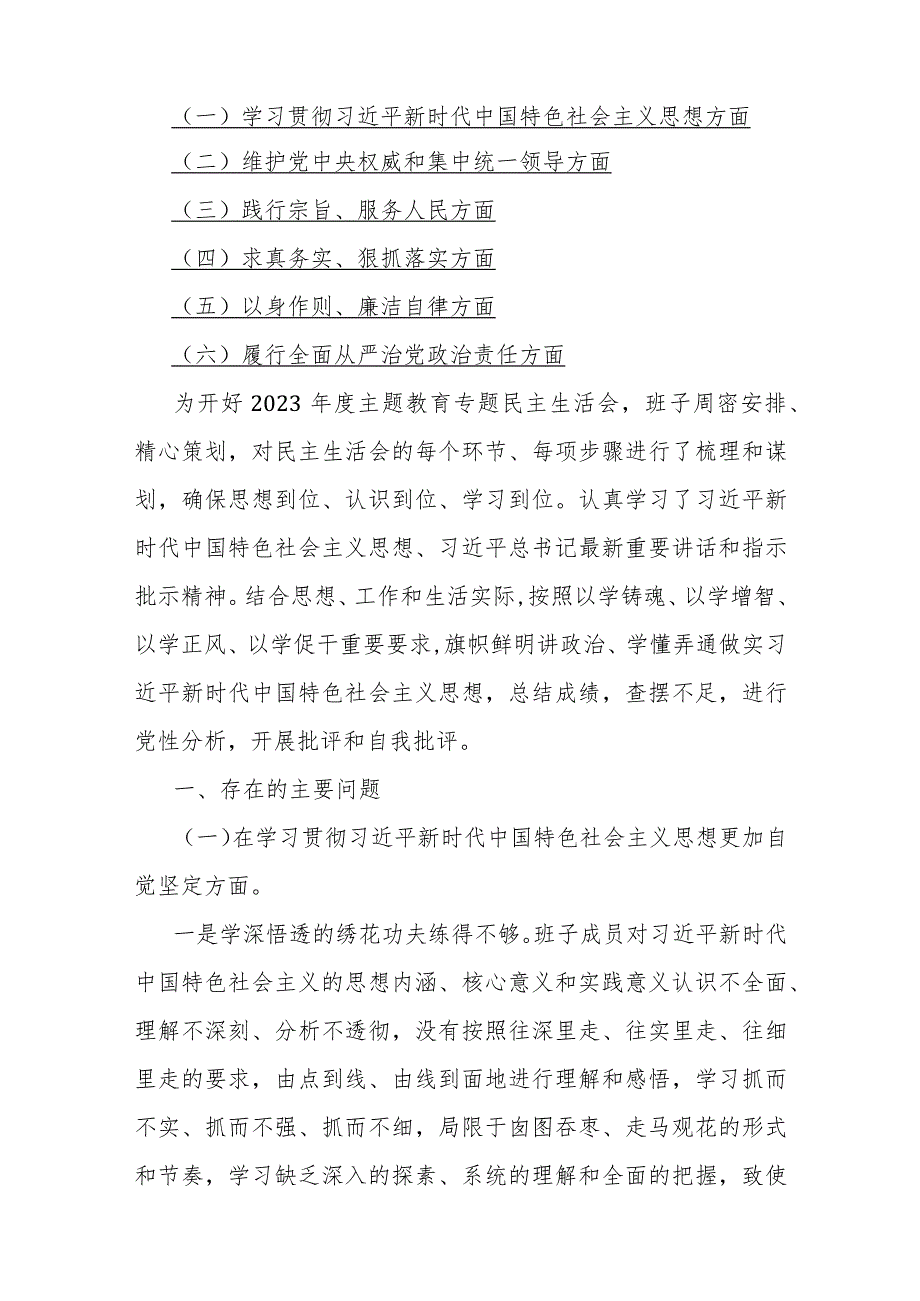 （一）学习贯彻习近平新时代中国特色社会主义思想方面

（二）维护党中央权威和集中统一领导方面

（三）践行宗旨、服务人民方面

（四）求真务实、狠抓落实方面

（五）以身作则、廉洁自律方面

（六）履行全面从严治党政治责任方面

为开好2023年度主题教育专题民主生活会，班子周密安排、精心策划，对民主生活会的每个环节、每项步骤进行了梳理和谋划，确保思想到位、认识到位、学习到位。认真学习了习近平新时代中国特色社会主义思想、习近平总书记最新重要讲话和指示批示精神。结合思想、工作和生活实际,按照以学铸魂、以学增智、以学正风、以学促干重要要求,旗帜鲜明讲政治、学懂弄通做实习近平新时代中国特色社会主义思想，总结成绩，查摆不足，进行党性分析，开展批评和自我批评。

一、存在的主要问题

（一)在学习贯彻习近平新时代中国特色社会主义思想更加自觉坚定方面。

一是学深悟透的绣花功夫练得不够。班子成员对习近平新时代中国特色社会主义的思想内涵、核心意义和实践意义认识不全面、理解不深刻、分析不透彻，没有按照往深里走、往实里走、往细里走的要求，由点到线、由线到面地进行理解和感悟，学习抓而不实、抓而不强、抓而不细，局限于囱图吞枣、走马观花的形式和节奏，学习缺乏深入的探素、系统的理解和全面的把握，致使